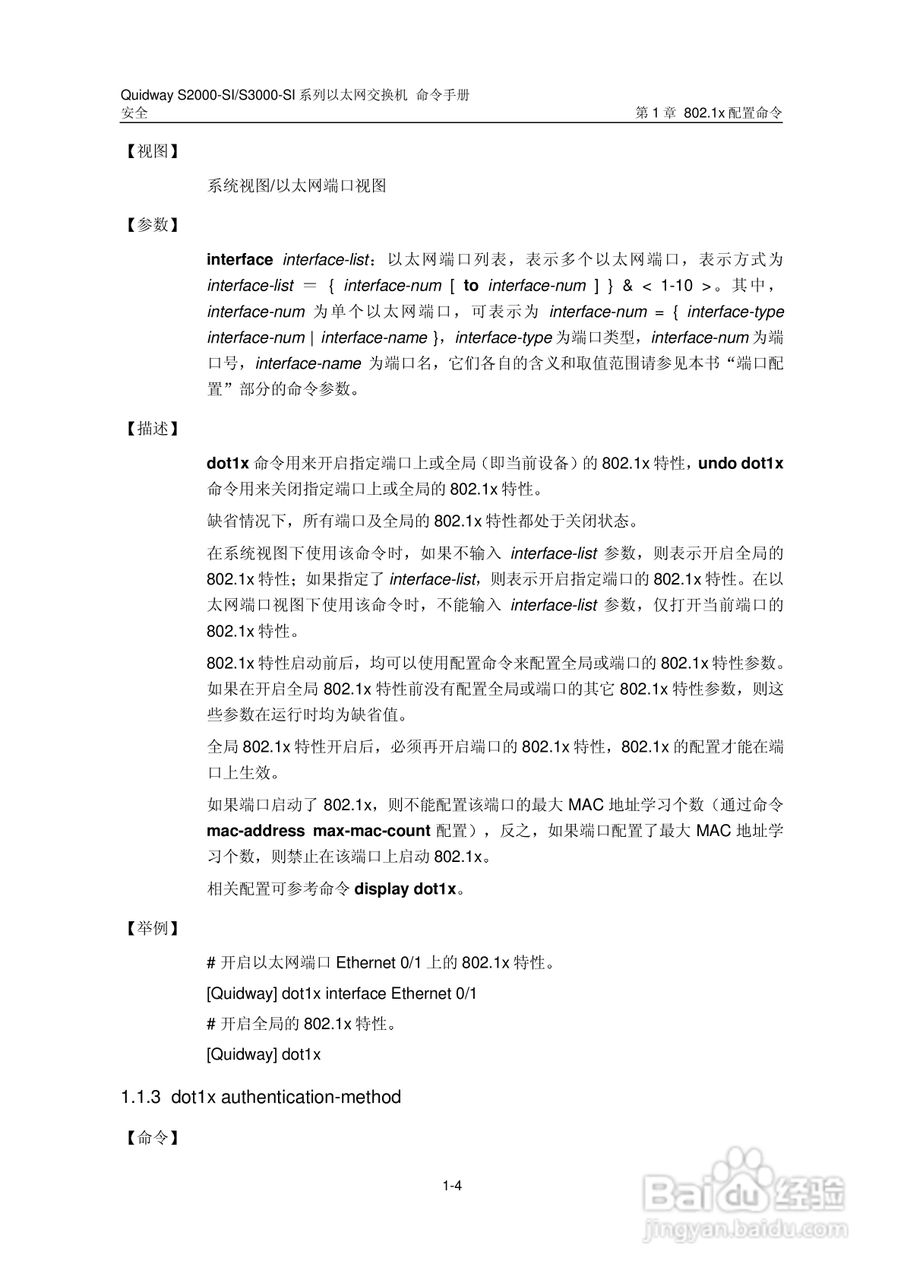 Quidway S2000-SI/S3000-SI 系列以太网交换机 命令手册
安全

第 1 章 802.1x 配置命令

【视图】

系统视图/以太网端口视图

【参数】

interface interface-list：以太网端口列表，表示多个以太网端口，表示方式为 interface-list ＝ { interface-num [ to interface-num ] } & < 1-10 >。其中，interface-num 为单个以太网端口，可表示为 interface-num = { interface-type interface-num | interface-name }，interface-type 为端口类型，interface-num 为端口号，interface-name 为端口名，它们各自的含义和取值范围请参见本书“端口配置”部分的命令参数。

【描述】

dot1x 命令用来开启指定端口上或全局（即当前设备）的 802.1x 特性，undo dot1x 命令用来关闭指定端口上或全局的 802.1x 特性。

缺省情况下，所有端口及全局的 802.1x 特性都处于关闭状态。

在系统视图下使用该命令时，如果不输入 interface-list 参数，则表示开启全局的 802.1x 特性；如果指定了 interface-list，则表示开启指定端口的 802.1x 特性。在以太网端口视图下使用该命令时，不能输入 interface-list 参数，仅打开当前端口的 802.1x 特性。

802.1x 特性启动前后，均可以使用配置命令来配置全局或端口的 802.1x 特性参数。如果在开启全局 802.1x 特性前没有配置全局或端口的其它 802.1x 特性参数，则这些参数在运行时均为缺省值。

全局 802.1x 特性开启后，必须再开启端口的 802.1x 特性，802.1x 的配置才能在端口上生效。

如果端口启动了 802.1x，则不能配置该端口的最大 MAC 地址学习个数（通过命令 mac-address max-mac-count 配置），反之，如果端口配置了最大 MAC 地址学习个数，则禁止在该端口上启动 802.1x。

相关配置可参考命令 display dot1x。

【举例】

# 开启以太网端口 Ethernet 0/1 上的 802.1x 特性。

[Quidway] dot1x interface Ethernet 0/1

# 开启全局的 802.1x 特性。

[Quidway] dot1x

1.1.3 dot1x authentication-method

【命令】

1-4

Baidu 经验
jingyan.baidu.com